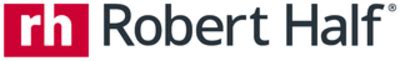 rh Robert Half®